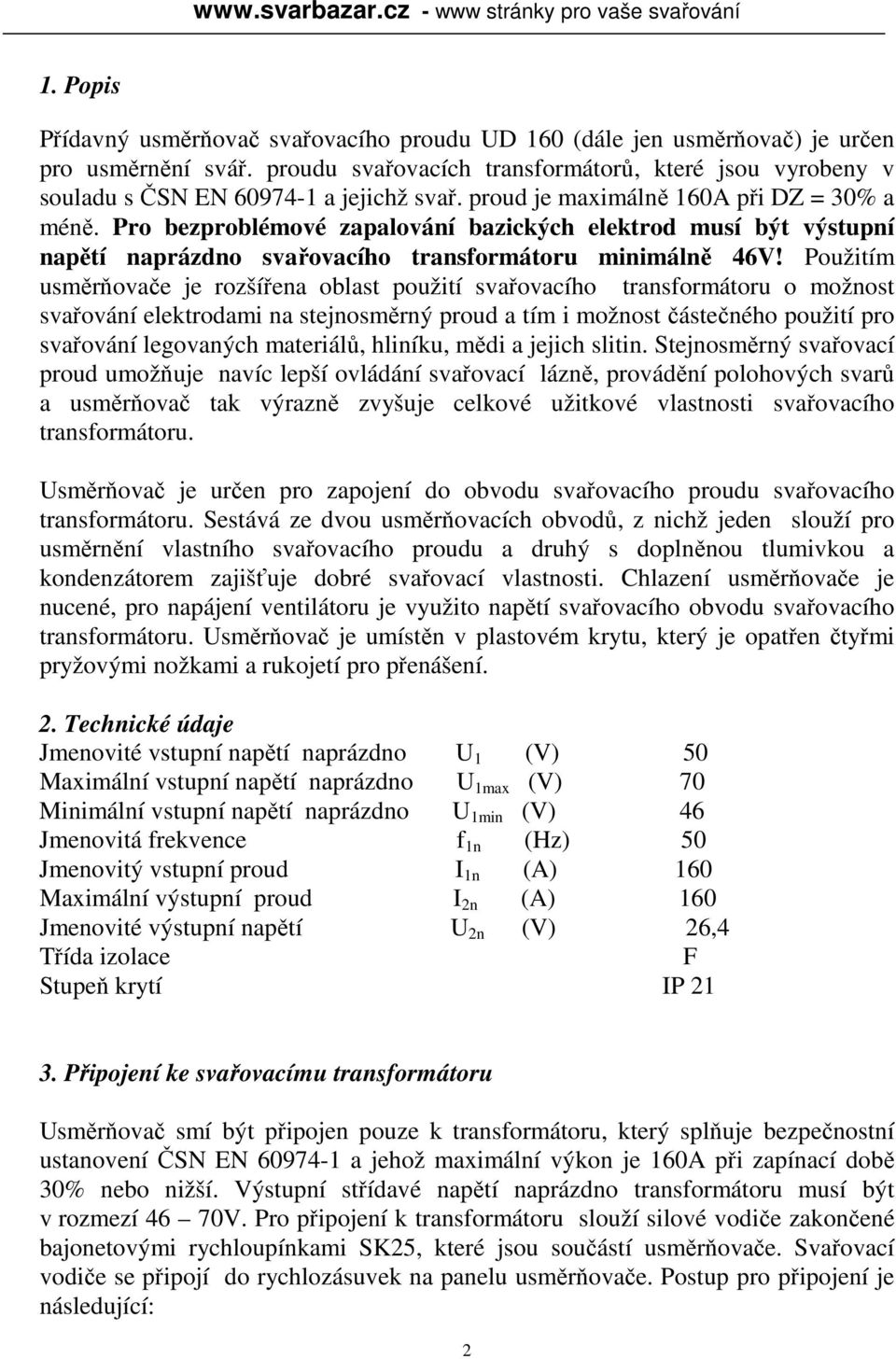 www.svarbazar.cz - www stránky pro vaše svařování

1. Popis

Přídavný usměrňovač svařovacího proudu UD 160 (dále jen usměrňovač) je určen pro usměrnění svář. proudu svařovacích transformátorů, které jsou vyrobeny v souladu s ČSN EN 60974-1 a jejichž svař. proud je maximálně 160A při DZ = 30% a méně. Pro bezproblémové zapalování bazických elektrod musí být výstupní napětí naprázdno svařovacího transformátoru minimálně 46V! Použitím usměrňovače je rozšířena oblast použití svařovacího transformátoru o možnost svařování elektrodami na stejnosměrný proud a tím i možnost částečného použití pro svařování legovaných materiálů, hliníku, mědi a jejich slitin. Stejnosměrný svařovací proud umožňuje navíc lepší ovládání svařovací lázně, provádění polohových svarů a usměrňovač tak výrazně zvyšuje celkové užitkové vlastnosti svařovacího transformátoru.

Usměrňovač je určen pro zapojení do obvodu svařovacího proudu svařovacího transformátoru. Sestává ze dvou usměrňovacích obvodů, z nichž jeden slouží pro usměrnění vlastního svařovacího proudu a druhý s doplněnou tlumivkou a kondenzátorem zajišťuje dobré svařovací vlastnosti. Chlazení usměrňovače je nucené, pro napájení ventilátoru je využito napětí svařovacího obvodu svařovacího transformátoru. Usměrňovač je umístěn v plastovém krytu, který je opatřen čtyřmi pryžovými nožkami a rukojetí pro přenášení.

2. Technické údaje

| | | | |
|---|---|---|---|
| Jmenovité vstupní napětí naprázdno | $U_1$ | (V) | 50 |
| Maximální vstupní napětí naprázdno | $U_{1max}$ | (V) | 70 |
| Minimální vstupní napětí naprázdno | $U_{1min}$ | (V) | 46 |
| Jmenovitá frekvence | $f_{1n}$ | (Hz) | 50 |
| Jmenovitý vstupní proud | $I_{1n}$ | (A) | 160 |
| Maximální výstupní proud | $I_{2n}$ | (A) | 160 |
| Jmenovité výstupní napětí | $U_{2n}$ | (V) | 26,4 |
| Třída izolace | | | F |
| Stupeň krytí | | | IP 21 |

3. Připojení ke svařovacímu transformátoru

Usměrňovač smí být připojen pouze k transformátoru, který splňuje bezpečnostní ustanovení ČSN EN 60974-1 a jehož maximální výkon je 160A při zapínací době 30% nebo nižší. Výstupní střídavé napětí naprázdno transformátoru musí být v rozmezí 46 – 70V. Pro připojení k transformátoru slouží silové vodiče zakončené bajonetovými rychloupínkami SK25, které jsou součástí usměrňovače. Svařovací vodiče se připojí do rychlozásuvek na panelu usměrňovače. Postup pro připojení je následující:

2